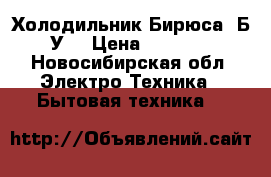 Холодильник Бирюса  Б У    Цена
Новосибирская обл
Электро Техника
Бытовая техника

http://Объявлений.сайт